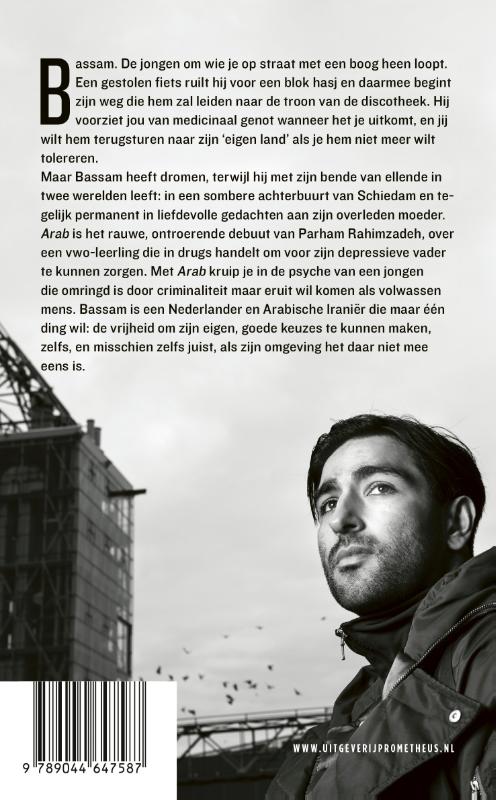 Bassam. De jongen om wie je op straat met een boog heen loopt. Een gestolen fiets ruilt hij voor een blok hasj en daarmee begint zijn weg die hem zal leiden naar de troon van de discotheek. Hij voorziet jou van medicinaal genot wanneer het je uitkomt, en jij wilt hem terugsturen naar zijn 'eigen land' als je hem niet meer wilt tolereren.

Maar Bassam heeft dromen, terwijl hij met zijn bende van ellende in twee werelden leeft: in een sombere achterbuurt van Schiedam en tegelijk permanent in liefdevolle gedachten aan zijn overleden moeder. Arab is het rauwe, ontroerende debuut van Parham Rahimzadeh, over een vwo-leerling die in drugs handelt om voor zijn depressieve vader te kunnen zorgen. Met Arab kruip je in de psyche van een jongen die omringd is door criminaliteit maar eruit wil komen als volwassen mens. Bassam is een Nederlander en Arabische Iraniër die maar één ding wil: de vrijheid om zijn eigen, goede keuzes te kunnen maken, zelfs, en misschien zelfs juist, als zijn omgeving het daar niet mee eens is.

9 789044 647587

WWW.UITGEVERIJPROMETHEUS.NL